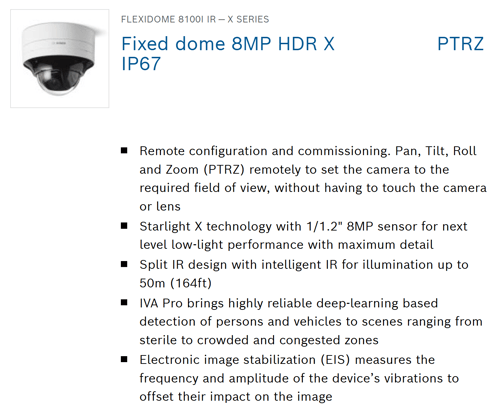 FLEXIDOME 8100I IR – X SERIES

Fixed dome 8MP HDR X PTRZ IP67

■ Remote configuration and commissioning. Pan, Tilt, Roll and Zoom (PTRZ) remotely to set the camera to the required field of view, without having to touch the camera or lens

■ Starlight X technology with 1/1.2" 8MP sensor for next level low-light performance with maximum detail

■ Split IR design with intelligent IR for illumination up to 50m (164ft)

■ IVA Pro brings highly reliable deep-learning based detection of persons and vehicles to scenes ranging from sterile to crowded and congested zones

■ Electronic image stabilization (EIS) measures the frequency and amplitude of the device's vibrations to offset their impact on the image